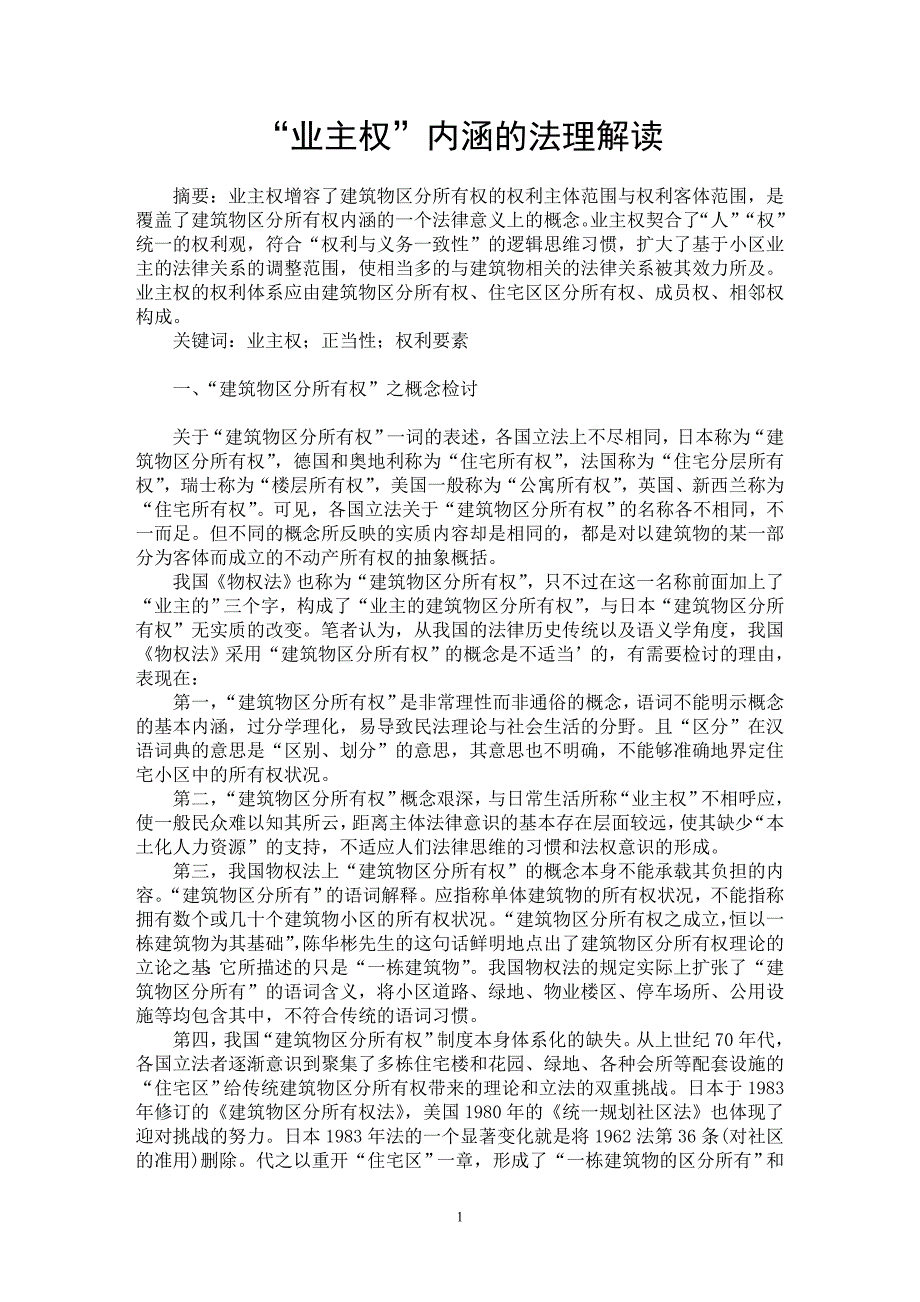 “业主权”内涵的法理解读

摘要：业主权增容了建筑物区分所有权的权利主体范围与权利客体范围，是覆盖了建筑物区分所有权内涵的一个法律意义上的概念。业主权契合了“人”“权”统一的权利观，符合“权利与义务一致性”的逻辑思维习惯，扩大了基于小区业主的法律关系的调整范围，使相当多的与建筑物相关的法律关系被其效力所及。业主权的权利体系应由建筑物区分所有权、住宅区区分所有权、成员权、相邻权构成。

关键词：业主权；正当性；权利要素

一、“建筑物区分所有权”之概念检讨

关于“建筑物区分所有权”一词的表述，各国立法上不尽相同，日本称为“建筑物区分所有权”，德国和奥地利称为“住宅所有权”，法国称为“住宅分层所有权”，瑞士称为“楼层所有权”，美国一般称为“公寓所有权”，英国、新西兰称为“住宅所有权”。可见，各国立法关于“建筑物区分所有权”的名称各不相同，不一而足。但不同的概念所反映的实质内容却是相同的，都是对以建筑物的某一部分为客体而成立的不动产所有权的抽象概括。

我国《物权法》也称为“建筑物区分所有权”，只不过在这一名称前面加上了“业主的”三个字，构成了“业主的建筑物区分所有权”，与日本“建筑物区分所有权”无实质的改变。笔者认为，从我国的法律历史传统以及语义学角度，我国《物权法》采用“建筑物区分所有权”的概念是不适当’的，有需要检讨的理由，表现在：

第一，“建筑物区分所有权”是非常理性而非通俗的概念，语词不能明示概念的基本内涵，过分学理化，易导致民法理论与社会生活的分野。且“区分”在汉语词典的意思是“区别、划分”的意思，其意思也不明确，不能够准确地界定住宅小区中的所有权状况。

第二，“建筑物区分所有权”概念艰深，与日常生活所称“业主权”不相呼应，使一般民众难以知其所云，距离主体法律意识的基本存在层面较远，使其缺少“本土化人力资源”的支持，不适应人们法律思维的习惯和法权意识的形成。

第三，我国物权法上“建筑物区分所有权”的概念本身不能承载其负担的内容。“建筑物区分所有”的语词解释。应指称单体建筑物的所有权状况，不能指称拥有数个或几十个建筑物小区的所有权状况。“建筑物区分所有权之成立，恒以一栋建筑物为其基础”，陈华彬先生的这句话鲜明地点出了建筑物区分所有权理论的立论之基 它所描述的只是“一栋建筑物”。我国物权法的规定实际上扩张了“建筑物区分所有”的语词含义，将小区道路、绿地、物业楼区、停车场所、公用设施等均包含其中，不符合传统的语词习惯。

第四，我国“建筑物区分所有权”制度本身体系化的缺失。从上世纪 70 年代，各国立法者逐渐意识到聚集了多栋住宅楼和花园、绿地、各种会所等配套设施的“住宅区”给传统建筑物区分所有权带来的理论和立法的双重挑战。日本于 1983 年修订的《建筑物区分所有权法》，美国 1980 年的《统一规划社区法》也体现了迎对挑战的努力。日本 1983 年法的一个显著变化就是将 1962 法第 36 条(对社区的准用)删除。代之以重开“住宅区”一章，形成了“一栋建筑物的区分所有”和

1